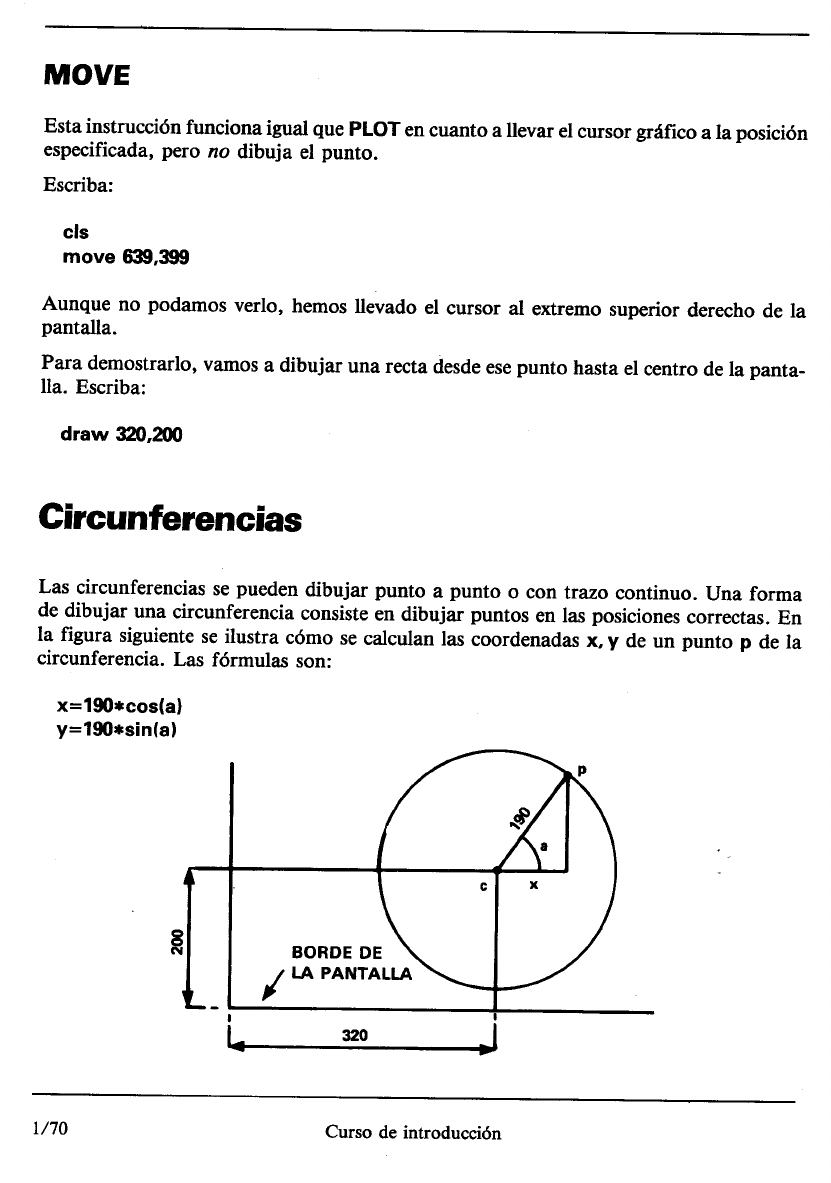 MOVE

Esta instrucción funciona igual que PLOT en cuanto a llevar el cursor gráfico a la posición especificada, pero no dibuja el punto.

Escriba:

cls
move 639,399

Aunque no podamos verlo, hemos llevado el cursor al extremo superior derecho de la pantalla.

Para demostrarlo, vamos a dibujar una recta desde ese punto hasta el centro de la pantalla. Escriba:

draw 320,200

Circunferencias

Las circunferencias se pueden dibujar punto a punto o con trazo continuo. Una forma de dibujar una circunferencia consiste en dibujar puntos en las posiciones correctas. En la figura siguiente se ilustra cómo se calculan las coordenadas x, y de un punto p de la circunferencia. Las fórmulas son:

x=190*cos(a)
y=190*sin(a)

p
190
a
c
x
200
BORDE DE
LA PANTALLA
320

1/70 Curso de introducción